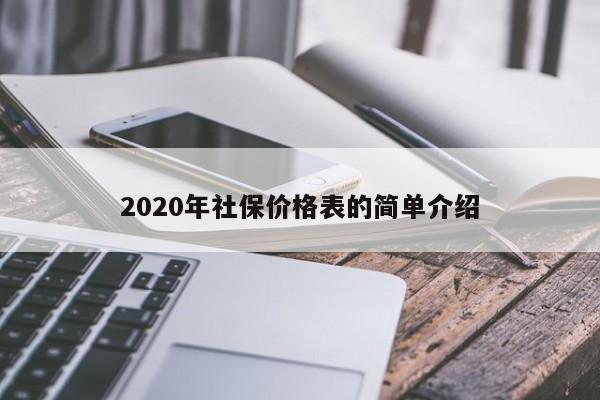 2020年社保价格表的简单介绍